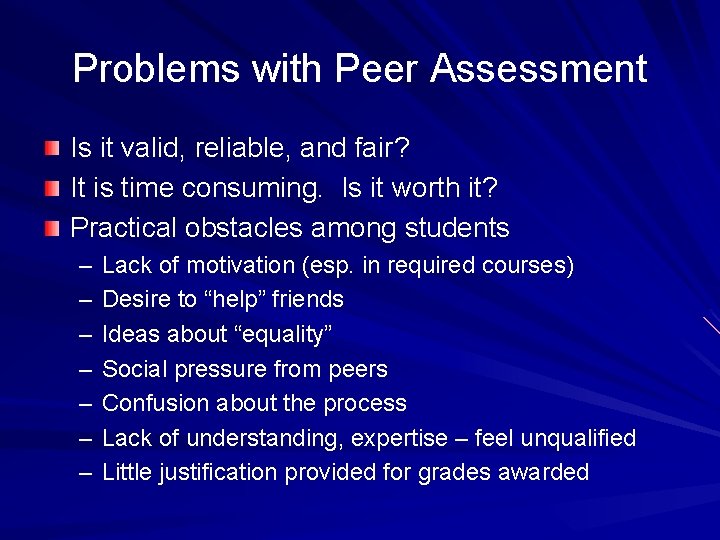 Problems with Peer Assessment

Is it valid, reliable, and fair?

It is time consuming. Is it worth it?

Practical obstacles among students

– Lack of motivation (esp. in required courses)
– Desire to “help” friends
– Ideas about “equality”
– Social pressure from peers
– Confusion about the process
– Lack of understanding, expertise – feel unqualified
– Little justification provided for grades awarded